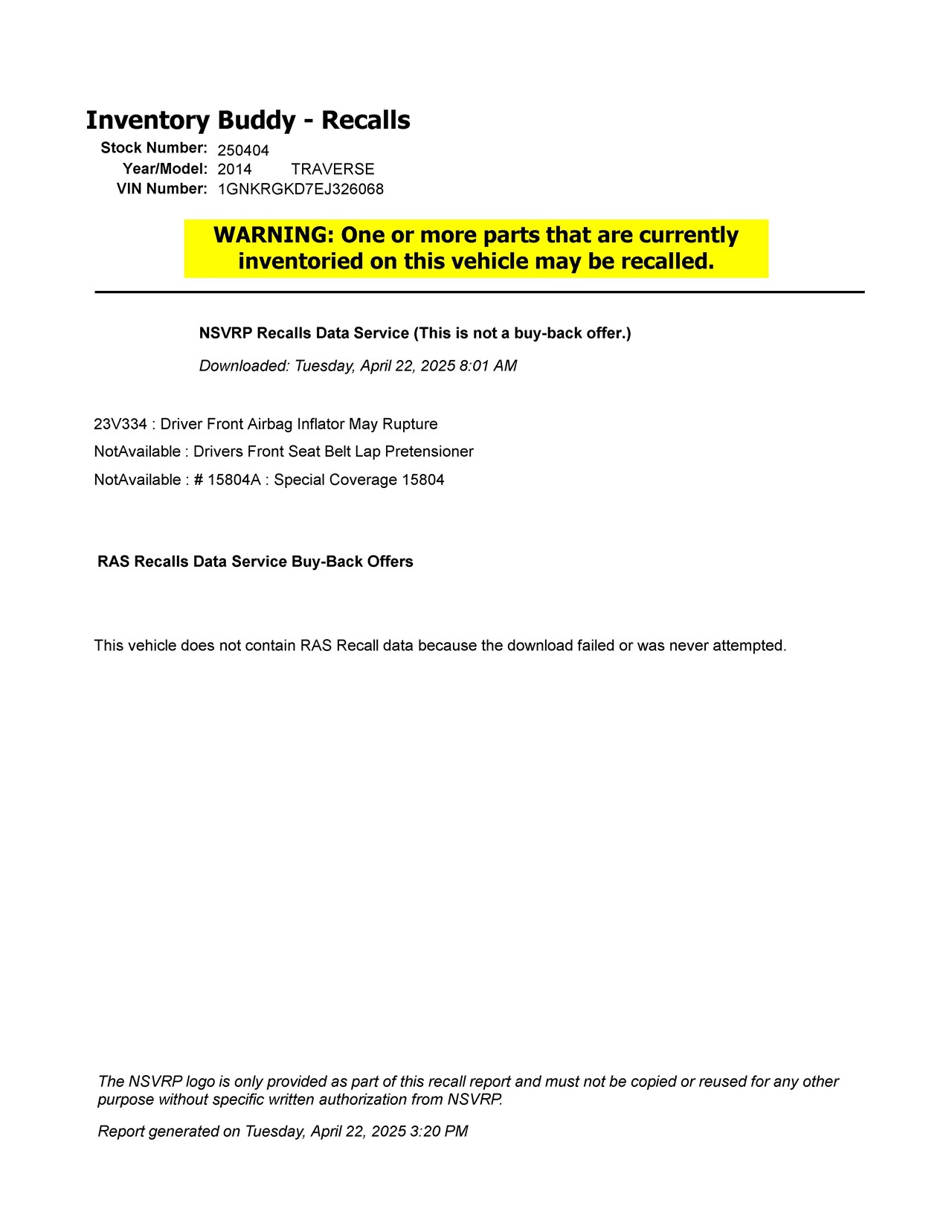 Inventory Buddy - Recalls

Stock Number: 250404
Year/Model: 2014 TRAVERSE
VIN Number: 1GNKRGKD7EJ326068

WARNING: One or more parts that are currently inventoried on this vehicle may be recalled.

NSVRP Recalls Data Service (This is not a buy-back offer.)

Downloaded: Tuesday, April 22, 2025 8:01 AM

23V334 : Driver Front Airbag Inflator May Rupture
NotAvailable : Drivers Front Seat Belt Lap Pretensioner
NotAvailable : # 15804A : Special Coverage 15804

RAS Recalls Data Service Buy-Back Offers

This vehicle does not contain RAS Recall data because the download failed or was never attempted.

The NSVRP logo is only provided as part of this recall report and must not be copied or reused for any other purpose without specific written authorization from NSVRP.

Report generated on Tuesday, April 22, 2025 3:20 PM